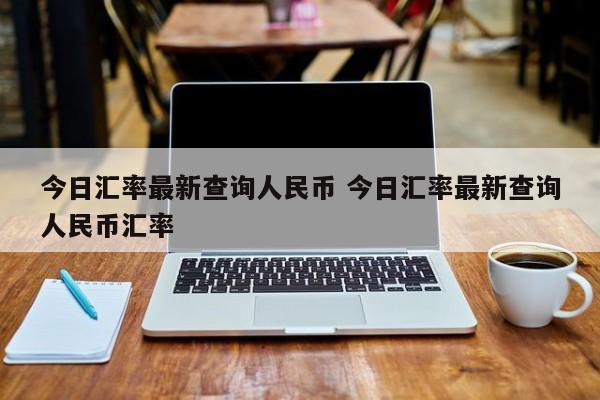 今日汇率最新查询人民币 今日汇率最新查询人民币汇率